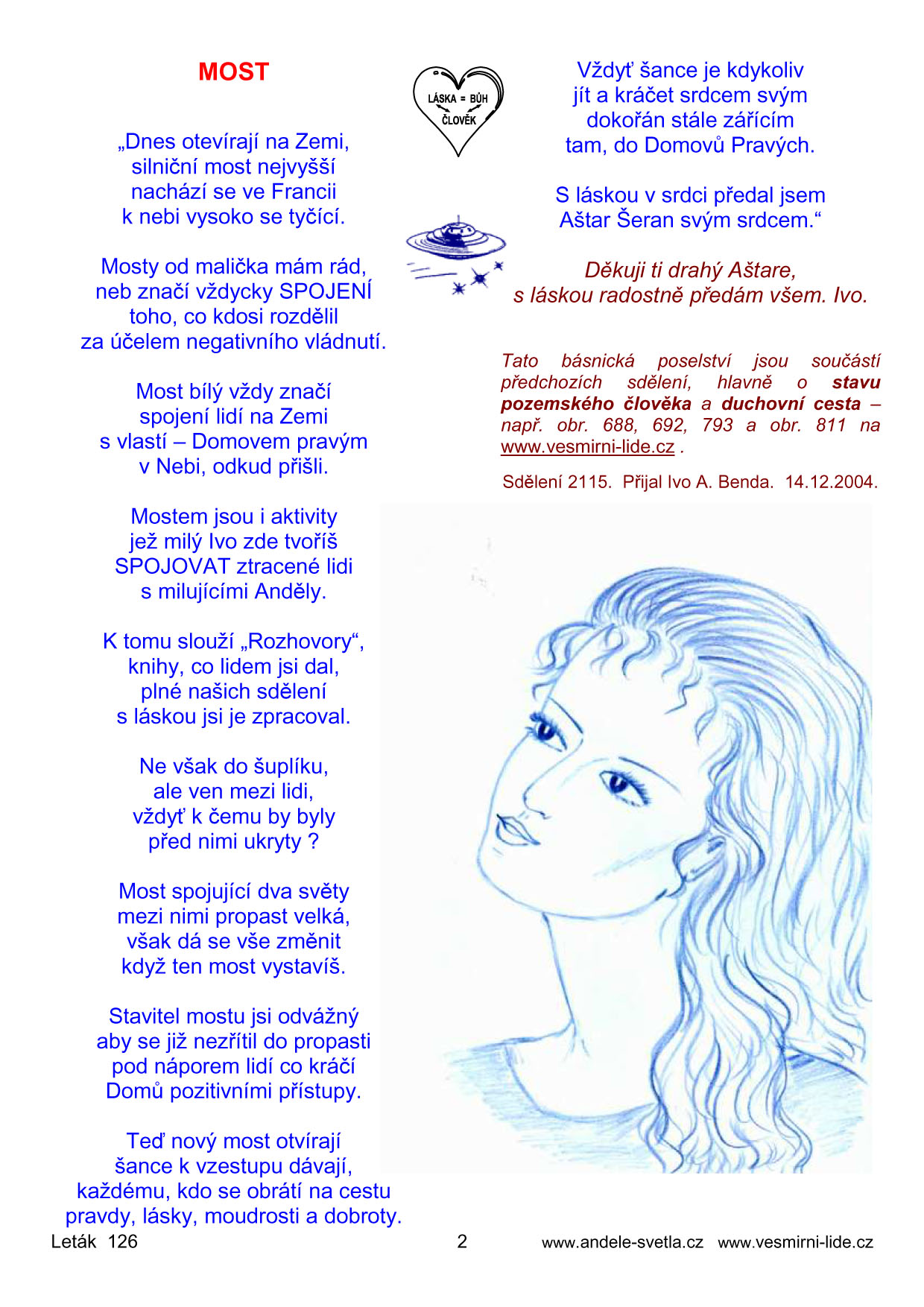 MOST

„Dnes otevírají na Zemi, silniční most nejvyšší nachází se ve Francii k nebi vysoko se tyčící.

Mosty od malička mám rád, neb značí vždycky SPOJENÍ toho, co kdosi rozdělil za účelem negativního vládnutí.

Most bílý vždy značí spojení lidí na Zemi s vlastí – Domovem pravým v Nebi, odkud přišli.

Mostem jsou i aktivity jež milý Ivo zde tvoříš SPOJOVAT ztracené lidi s milujícími Anděly.

K tomu slouží „Rozhovory“, knihy, co lidem jsi dal, plné našich sdělení s láskou jsi je zpracoval.

Ne však do šuplíku, ale ven mezi lidi, vždyť k čemu by byly před nimi ukryty ?

Most spojující dva světy mezi nimi propast velká, však dá se vše změnit když ten most vystavíš.

Stavitel mostu jsi odvážný aby se již nezřítil do propasti pod náporem lidí co kráčí Domů pozitivními přístupy.

Teď nový most otvírají šance k vzestupu dávají, každému, kdo se obrátí na cestu pravdy, lásky, moudrosti a dobroty.

LÁSKA = BŮH
ČLOVĚK

Vždyť šance je kdykoliv jít a kráčet srdcem svým dokořán stále zářícím tam, do Domovů Pravých.

S láskou v srdci předal jsem Aštar Šeran svým srdcem.“

Děkuji ti drahý Aštare, s láskou radostně předám všem. Ivo.

Tato básnická poselství jsou součástí předchozích sdělení, hlavně o stavu pozemského člověka a duchovní cesta – např. obr. 688, 692, 793 a obr. 811 na www.vesmirni-lide.cz .

Sdělení 2115. Přijal Ivo A. Benda. 14.12.2004.

Leták 126 2 www.andele-svetla.cz www.vesmirni-lide.cz